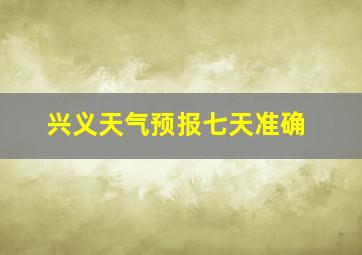 兴义天气预报七天准确